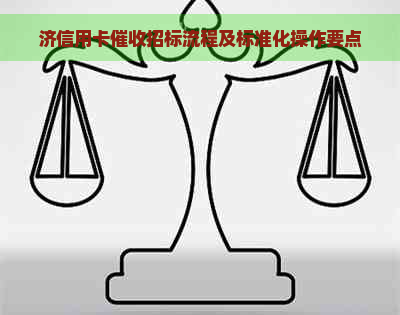 济信用卡催收招标流程及标准化操作要点